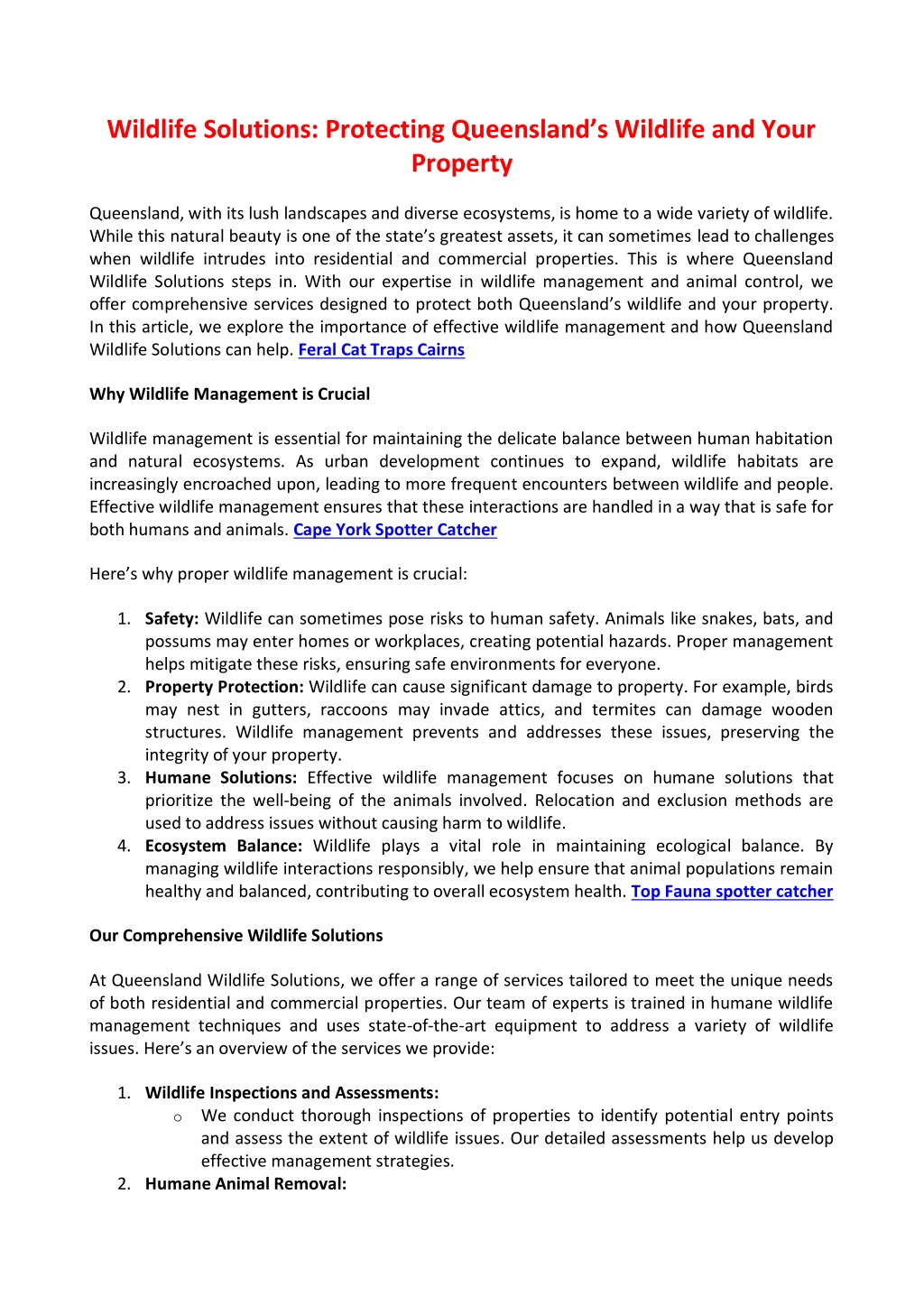 Wildlife Solutions: Protecting Queensland's Wildlife and Your Property

Queensland, with its lush landscapes and diverse ecosystems, is home to a wide variety of wildlife. While this natural beauty is one of the state's greatest assets, it can sometimes lead to challenges when wildlife intrudes into residential and commercial properties. This is where Queensland Wildlife Solutions steps in. With our expertise in wildlife management and animal control, we offer comprehensive services designed to protect both Queensland's wildlife and your property. In this article, we explore the importance of effective wildlife management and how Queensland Wildlife Solutions can help. Feral Cat Traps Cairns

Why Wildlife Management is Crucial

Wildlife management is essential for maintaining the delicate balance between human habitation and natural ecosystems. As urban development continues to expand, wildlife habitats are increasingly encroached upon, leading to more frequent encounters between wildlife and people. Effective wildlife management ensures that these interactions are handled in a way that is safe for both humans and animals. Cape York Spotter Catcher

Here's why proper wildlife management is crucial:

1. Safety: Wildlife can sometimes pose risks to human safety. Animals like snakes, bats, and possums may enter homes or workplaces, creating potential hazards. Proper management helps mitigate these risks, ensuring safe environments for everyone.
2. Property Protection: Wildlife can cause significant damage to property. For example, birds may nest in gutters, raccoons may invade attics, and termites can damage wooden structures. Wildlife management prevents and addresses these issues, preserving the integrity of your property.
3. Humane Solutions: Effective wildlife management focuses on humane solutions that prioritize the well-being of the animals involved. Relocation and exclusion methods are used to address issues without causing harm to wildlife.
4. Ecosystem Balance: Wildlife plays a vital role in maintaining ecological balance. By managing wildlife interactions responsibly, we help ensure that animal populations remain healthy and balanced, contributing to overall ecosystem health. Top Fauna spotter catcher

Our Comprehensive Wildlife Solutions

At Queensland Wildlife Solutions, we offer a range of services tailored to meet the unique needs of both residential and commercial properties. Our team of experts is trained in humane wildlife management techniques and uses state-of-the-art equipment to address a variety of wildlife issues. Here's an overview of the services we provide:

1. Wildlife Inspections and Assessments:
   o We conduct thorough inspections of properties to identify potential entry points and assess the extent of wildlife issues. Our detailed assessments help us develop effective management strategies.
2. Humane Animal Removal: